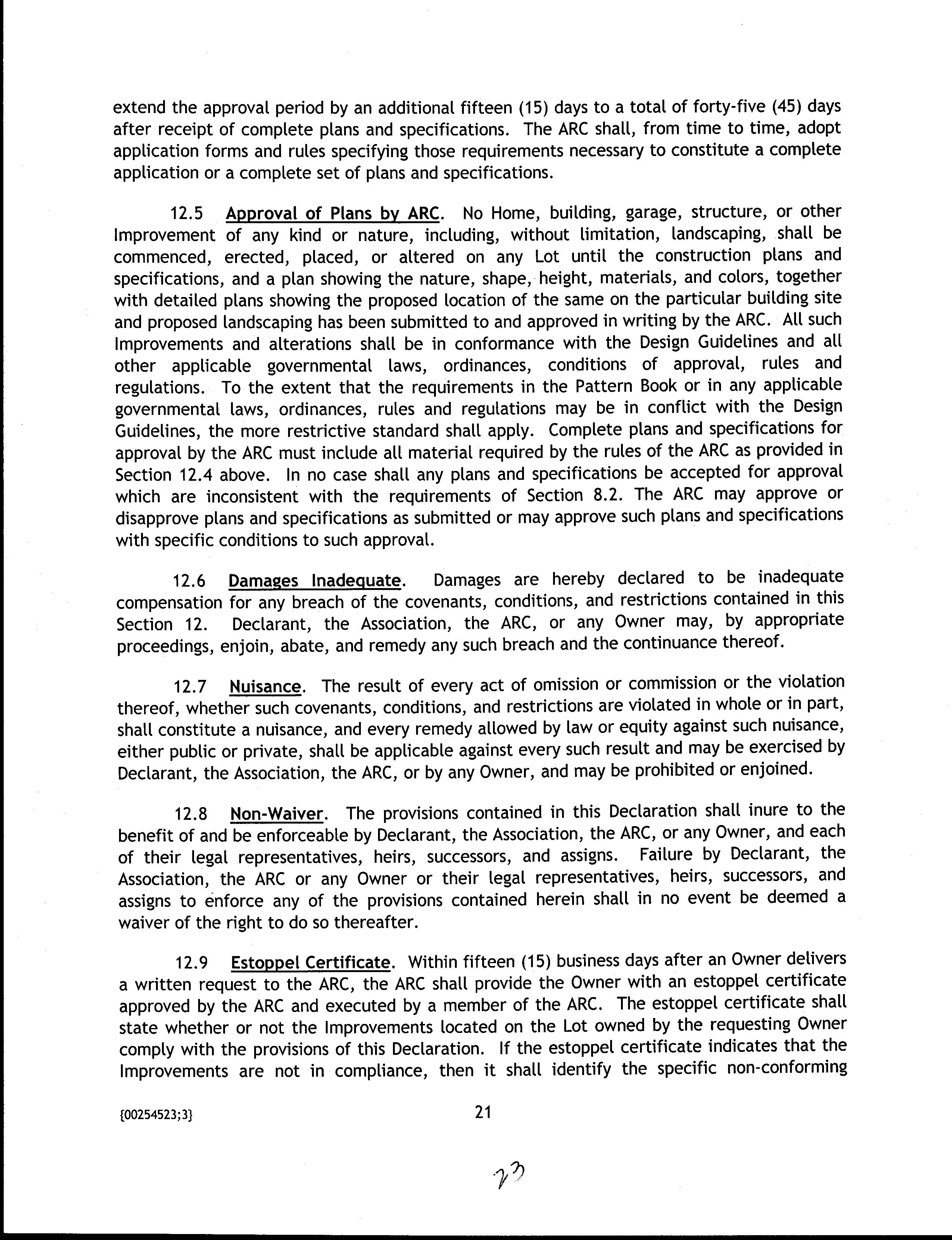 extend the approval period by an additional fifteen (15) days to a total of forty-five (45) days after receipt of complete plans and specifications. The ARC shall, from time to time, adopt application forms and rules specifying those requirements necessary to constitute a complete application or a complete set of plans and specifications.

12.5 Approval of Plans by ARC. No Home, building, garage, structure, or other Improvement of any kind or nature, including, without limitation, landscaping, shall be commenced, erected, placed, or altered on any Lot until the construction plans and specifications, and a plan showing the nature, shape, height, materials, and colors, together with detailed plans showing the proposed location of the same on the particular building site and proposed landscaping has been submitted to and approved in writing by the ARC. All such Improvements and alterations shall be in conformance with the Design Guidelines and all other applicable governmental laws, ordinances, conditions of approval, rules and regulations. To the extent that the requirements in the Pattern Book or in any applicable governmental laws, ordinances, rules and regulations may be in conflict with the Design Guidelines, the more restrictive standard shall apply. Complete plans and specifications for approval by the ARC must include all material required by the rules of the ARC as provided in Section 12.4 above. In no case shall any plans and specifications be accepted for approval which are inconsistent with the requirements of Section 8.2. The ARC may approve or disapprove plans and specifications as submitted or may approve such plans and specifications with specific conditions to such approval.

12.6 Damages Inadequate. Damages are hereby declared to be inadequate compensation for any breach of the covenants, conditions, and restrictions contained in this Section 12. Declarant, the Association, the ARC, or any Owner may, by appropriate proceedings, enjoin, abate, and remedy any such breach and the continuance thereof.

12.7 Nuisance. The result of every act of omission or commission or the violation thereof, whether such covenants, conditions, and restrictions are violated in whole or in part, shall constitute a nuisance, and every remedy allowed by law or equity against such nuisance, either public or private, shall be applicable against every such result and may be exercised by Declarant, the Association, the ARC, or by any Owner, and may be prohibited or enjoined.

12.8 Non-Waiver. The provisions contained in this Declaration shall inure to the benefit of and be enforceable by Declarant, the Association, the ARC, or any Owner, and each of their legal representatives, heirs, successors, and assigns. Failure by Declarant, the Association, the ARC or any Owner or their legal representatives, heirs, successors, and assigns to enforce any of the provisions contained herein shall in no event be deemed a waiver of the right to do so thereafter.

12.9 Estoppel Certificate. Within fifteen (15) business days after an Owner delivers a written request to the ARC, the ARC shall provide the Owner with an estoppel certificate approved by the ARC and executed by a member of the ARC. The estoppel certificate shall state whether or not the Improvements located on the Lot owned by the requesting Owner comply with the provisions of this Declaration. If the estoppel certificate indicates that the Improvements are not in compliance, then it shall identify the specific non-conforming

{00254523;3}

21

23